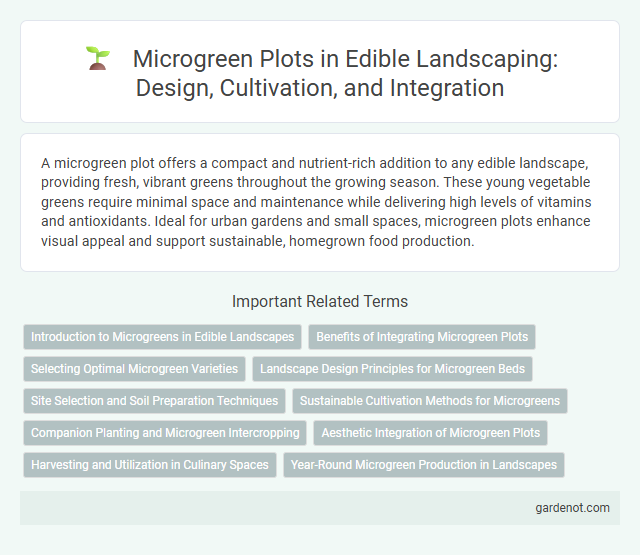 Microgreen Plots in Edible Landscaping: Design, Cultivation, and Integration

A microgreen plot offers a compact and nutrient-rich addition to any edible landscape, providing fresh, vibrant greens throughout the growing season. These young vegetable greens require minimal space and maintenance while delivering high levels of vitamins and antioxidants. Ideal for urban gardens and small spaces, microgreen plots enhance visual appeal and support sustainable, homegrown food production.

Important Related Terms

Introduction to Microgreens in Edible Landscapes

Benefits of Integrating Microgreen Plots

Selecting Optimal Microgreen Varieties

Landscape Design Principles for Microgreen Beds

Site Selection and Soil Preparation Techniques

Sustainable Cultivation Methods for Microgreens

Companion Planting and Microgreen Intercropping

Aesthetic Integration of Microgreen Plots

Harvesting and Utilization in Culinary Spaces

Year-Round Microgreen Production in Landscapes

gardenot.com